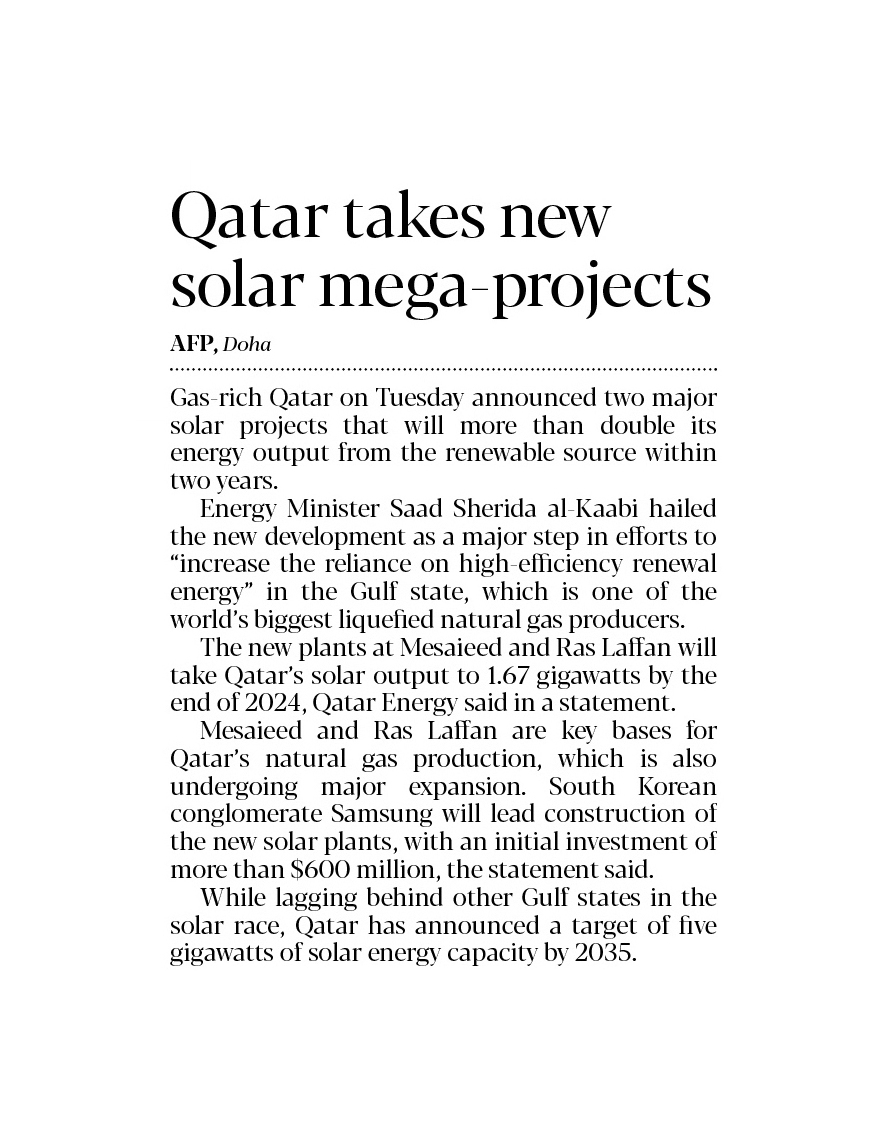 Qatar takes new solar mega-projects

AFP, Doha

Gas-rich Qatar on Tuesday announced two major solar projects that will more than double its energy output from the renewable source within two years.

Energy Minister Saad Sherida al-Kaabi hailed the new development as a major step in efforts to "increase the reliance on high-efficiency renewal energy" in the Gulf state, which is one of the world's biggest liquefied natural gas producers.

The new plants at Mesaieed and Ras Laffan will take Qatar's solar output to 1.67 gigawatts by the end of 2024, Qatar Energy said in a statement.

Mesaieed and Ras Laffan are key bases for Qatar's natural gas production, which is also undergoing major expansion. South Korean conglomerate Samsung will lead construction of the new solar plants, with an initial investment of more than $600 million, the statement said.

While lagging behind other Gulf states in the solar race, Qatar has announced a target of five gigawatts of solar energy capacity by 2035.